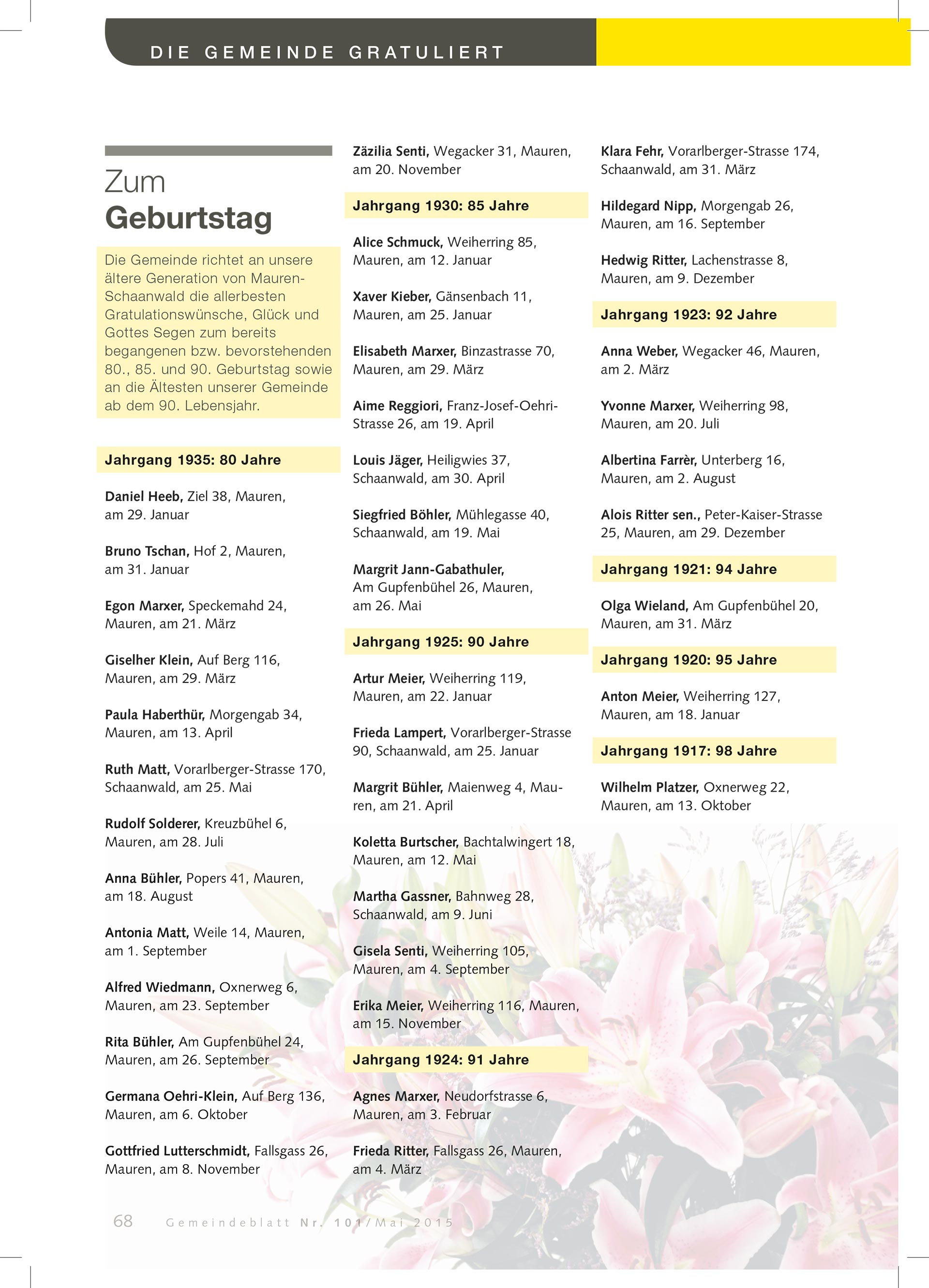 DIE GEMEINDE GRATULIERT

Zum
Geburtstag

Die Gemeinde richtet an unsere ältere Generation von Mauren-Schaanwald die allerbesten Gratulationswünsche, Glück und Gottes Segen zum bereits begangenen bzw. bevorstehenden 80., 85. und 90. Geburtstag sowie an die Ältesten unserer Gemeinde ab dem 90. Lebensjahr.

Jahrgang 1935: 80 Jahre

Daniel Heeb, Ziel 38, Mauren, am 29. Januar

Bruno Tschan, Hof 2, Mauren, am 31. Januar

Egon Marxer, Speckemahd 24, Mauren, am 21. März

Giselher Klein, Auf Berg 116, Mauren, am 29. März

Paula Haberthür, Morgengab 34, Mauren, am 13. April

Ruth Matt, Vorarlberger-Strasse 170, Schaanwald, am 25. Mai

Rudolf Solderer, Kreuzbühel 6, Mauren, am 28. Juli

Anna Bühler, Popers 41, Mauren, am 18. August

Antonia Matt, Weile 14, Mauren, am 1. September

Alfred Wiedmann, Oxnerweg 6, Mauren, am 23. September

Rita Bühler, Am Gupfenbühel 24, Mauren, am 26. September

Germana Oehri-Klein, Auf Berg 136, Mauren, am 6. Oktober

Gottfried Lutterschmidt, Fallsgass 26, Mauren, am 8. November

Zäzilia Senti, Wegacker 31, Mauren, am 20. November

Jahrgang 1930: 85 Jahre

Alice Schmuck, Weiherring 85, Mauren, am 12. Januar

Xaver Kieber, Gänsenbach 11, Mauren, am 25. Januar

Elisabeth Marxer, Binzastrasse 70, Mauren, am 29. März

Aime Reggiori, Franz-Josef-Oehri-Strasse 26, am 19. April

Louis Jäger, Heiligwies 37, Schaanwald, am 30. April

Siegfried Böhler, Mühlegasse 40, Schaanwald, am 19. Mai

Margrit Jann-Gabathuler, Am Gupfenbühel 26, Mauren, am 26. Mai

Jahrgang 1925: 90 Jahre

Artur Meier, Weiherring 119, Mauren, am 22. Januar

Frieda Lampert, Vorarlberger-Strasse 90, Schaanwald, am 25. Januar

Margrit Bühler, Maienweg 4, Mauren, am 21. April

Koletta Burtscher, Bachtalwingert 18, Mauren, am 12. Mai

Martha Gassner, Bahnweg 28, Schaanwald, am 9. Juni

Gisela Senti, Weiherring 105, Mauren, am 4. September

Erika Meier, Weiherring 116, Mauren, am 15. November

Jahrgang 1924: 91 Jahre

Agnes Marxer, Neudorfstrasse 6, Mauren, am 3. Februar

Frieda Ritter, Fallsgass 26, Mauren, am 4. März

Klara Fehr, Vorarlberger-Strasse 174, Schaanwald, am 31. März

Hildegard Nipp, Morgengab 26, Mauren, am 16. September

Hedwig Ritter, Lachenstrasse 8, Mauren, am 9. Dezember

Jahrgang 1923: 92 Jahre

Anna Weber, Wegacker 46, Mauren, am 2. März

Yvonne Marxer, Weiherring 98, Mauren, am 20. Juli

Albertina Farrèr, Unterberg 16, Mauren, am 2. August

Alois Ritter sen., Peter-Kaiser-Strasse 25, Mauren, am 29. Dezember

Jahrgang 1921: 94 Jahre

Olga Wieland, Am Gupfenbühel 20, Mauren, am 31. März

Jahrgang 1920: 95 Jahre

Anton Meier, Weiherring 127, Mauren, am 18. Januar

Jahrgang 1917: 98 Jahre

Wilhelm Platzer, Oxnerweg 22, Mauren, am 13. Oktober

68 Gemeindeblatt Nr. 101/Mai 2015